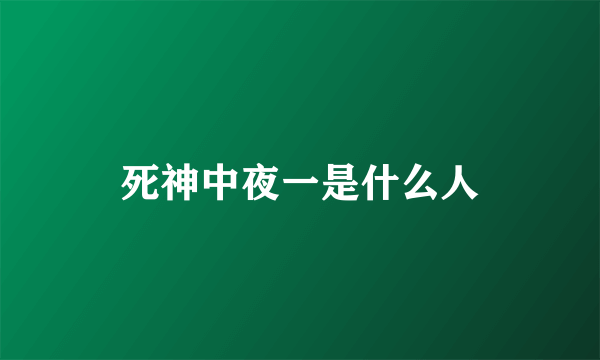 死神中夜一是什么人